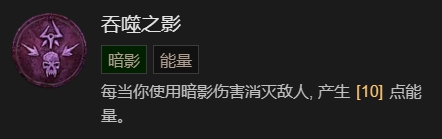 吞噬之影

暗影

能量

每当你使用暗影伤害消灭敌人, 产生 [10] 点能量。